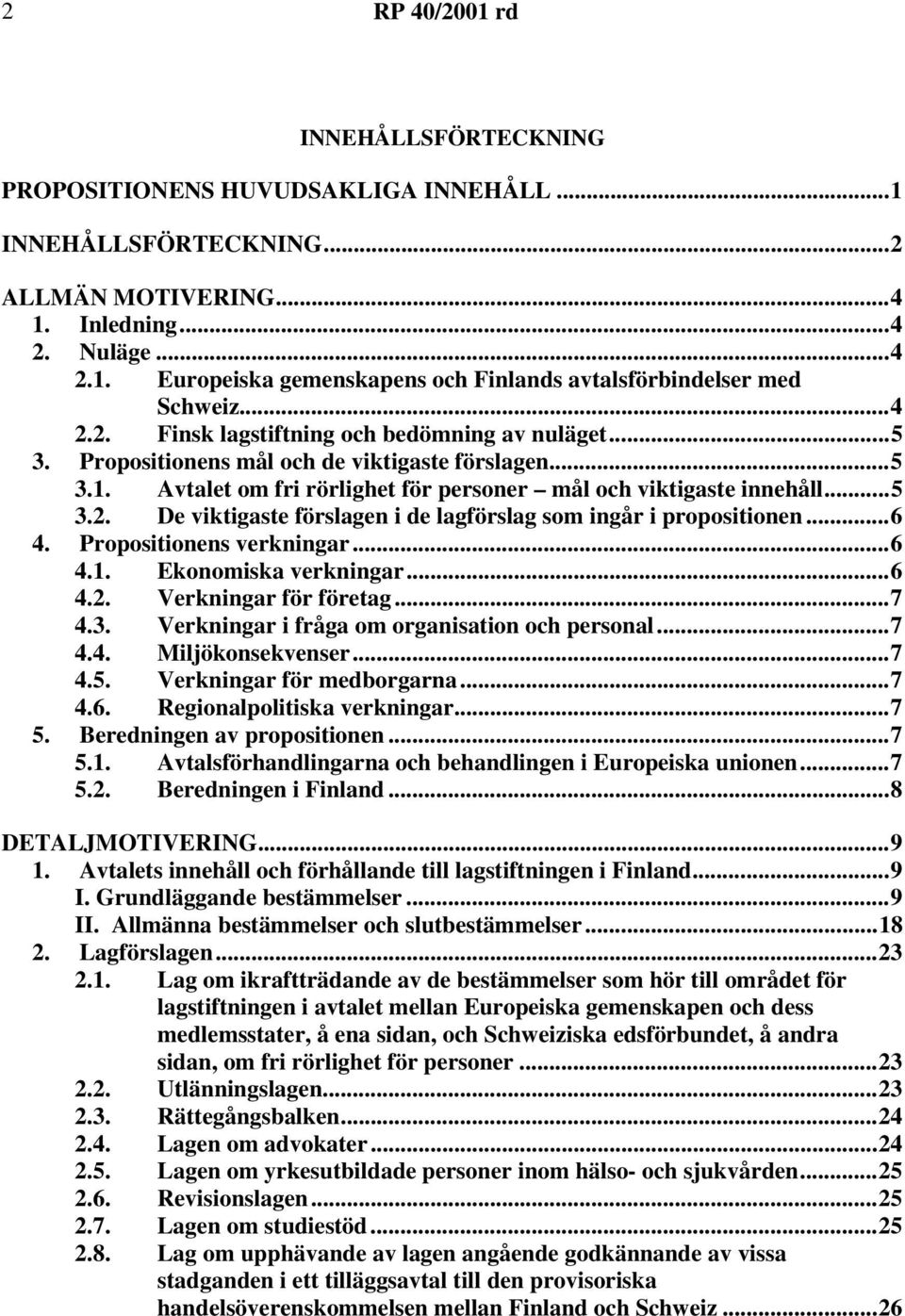 2 RP 40/2001 rd

INNEHÅLLSFÖRTECKNING

PROPOSITIONENS HUVUDSAKLIGA INNEHÅLL ...1

INNEHÅLLSFÖRTECKNING...2

ALLMÄN MOTIVERING...4
1. Inledning...4
2. Nuläge ...4
2.1. Europeiska gemenskapens och Finlands avtalsförbindelser med Schweiz...4
2.2. Finsk lagstiftning och bedömning av nuläget...5
3. Propositionens mål och de viktigaste förslagen...5
3.1. Avtalet om fri rörlighet för personer – mål och viktigaste innehåll...5
3.2. De viktigaste förslagen i de lagförslag som ingår i propositionen...6
4. Propositionens verkningar...6
4.1. Ekonomiska verkningar...6
4.2. Verkningar för företag...7
4.3. Verkningar i fråga om organisation och personal...7
4.4. Miljökonsekvenser...7
4.5. Verkningar för medborgarna...7
4.6. Regionalpolitiska verkningar...7
5. Beredningen av propositionen...7
5.1. Avtalsförhandlingarna och behandlingen i Europeiska unionen...7
5.2. Beredningen i Finland...8

DETALJMOTIVERING...9
1. Avtalets innehåll och förhållande till lagstiftningen i Finland...9
I. Grundläggande bestämmelser...9
II. Allmänna bestämmelser och slutbestämmelser...18
2. Lagförslagen...23
2.1. Lag om ikraftträdande av de bestämmelser som hör till området för lagstiftningen i avtalet mellan Europeiska gemenskapen och dess medlemsstater, å ena sidan, och Schweiziska edsförbundet, å andra sidan, om fri rörlighet för personer ...23
2.2. Utlänningslagen...23
2.3. Rättegångsbalken...24
2.4. Lagen om advokater...24
2.5. Lagen om yrkesutbildade personer inom hälso- och sjukvården...25
2.6. Revisionslagen...25
2.7. Lagen om studiestöd...25
2.8. Lag om upphävande av lagen angående godkännande av vissa stadganden i ett tilläggsavtal till den provisoriska handelsöverenskommelsen mellan Finland och Schweiz ...26